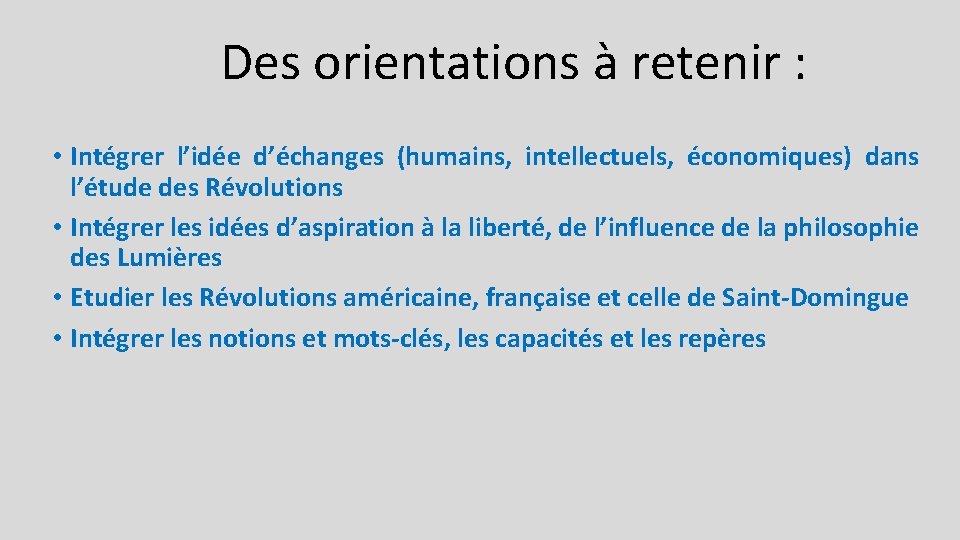 Des orientations à retenir :

• Intégrer l’idée d’échanges (humains, intellectuels, économiques) dans l’étude des Révolutions
• Intégrer les idées d’aspiration à la liberté, de l’influence de la philosophie des Lumières
• Etudier les Révolutions américaine, française et celle de Saint-Domingue
• Intégrer les notions et mots-clés, les capacités et les repères